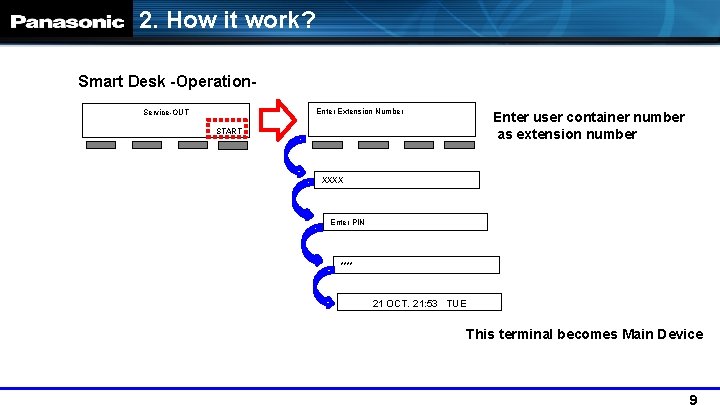 Panasonic 2. How it work?

Smart Desk -Operation-

Service-OUT

START

Enter Extension Number

Enter user container number as extension number

XXXX

Enter PIN

****

21 OCT. 21:53 TUE

This terminal becomes Main Device

9